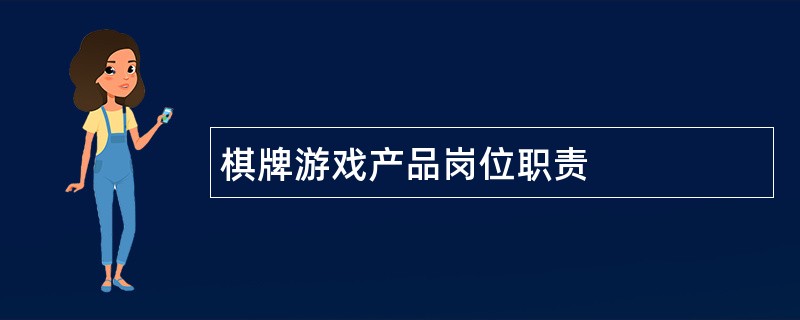 棋牌游戏产品岗位职责